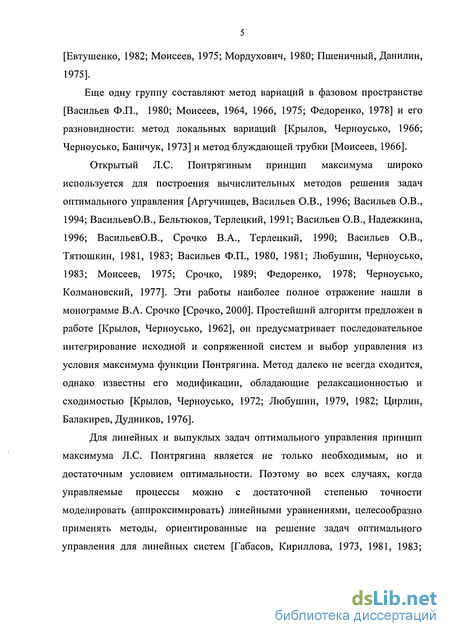 5

[Евтушенко, 1982; Моисеев, 1975; Мордухович, 1980; Пшеничный, Данилин, 1975].

Еще одну группу составляют метод вариаций в фазовом пространстве [Васильев Ф.П., 1980; Моисеев, 1964, 1966, 1975; Федоренко, 1978] и его разновидности: метод локальных вариаций [Крылов, Черноусько, 1966; Черноусько, Баничук, 1973] и метод блуждающей трубки [Моисеев, 1966].

Открытый Л.С. Понтрягиным принцип максимума широко используется для построения вычислительных методов решения задач оптимального управления [Аргучинцев, Васильев О.В., 1996; Васильев О.В., 1994; ВасильевО.В., Бельтюков, Терлецкий, 1991; Васильев О.В., Надежкина, 1996; ВасильевО.В., Срочко В.А., Терлецкий, 1990; Васильев О.В., Тятюшкин, 1981, 1983; Васильев Ф.П., 1980, 1981; Любушин, Черноусько, 1983; Моисеев, 1975; Срочко, 1989; Федоренко, 1978; Черноусько, Колмановский, 1977]. Эти работы наиболее полное отражение нашли в монограмме В.А. Срочко [Срочко, 2000]. Простейший алгоритм предложен в работе [Крылов, Черноусько, 1962], он предусматривает последовательное интегрирование исходной и сопряженной систем и выбор управления из условия максимума функции Понтрягина. Метод далеко не всегда сходится, однако известны его модификации, обладающие релаксационностью и сходимостью [Крылов, Черноусько, 1972; Любушин, 1979, 1982; Цирлин, Балакирев, Дудников, 1976].

Для линейных и выпуклых задач оптимального управления принцип максимума Л.С. Понтрягина является не только необходимым, но и достаточным условием оптимальности. Поэтому во всех случаях, когда управляемые процессы можно с достаточной степенью точности моделировать (аппроксимировать) линейными уравнениями, целесообразно применять методы, ориентированные на решение задач оптимального управления для линейных систем [Габасов, Кириллова, 1973, 1981, 1983;

dsLib.net
библиотека диссертаций